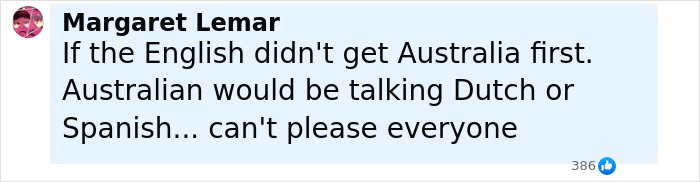 Margaret Lemar
If the English didn't get Australia first. Australian would be talking Dutch or Spanish... can't please everyone

386